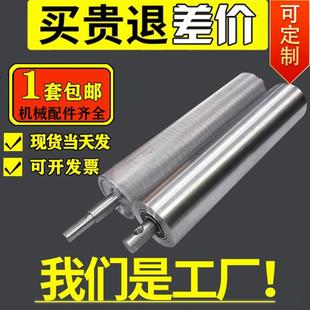 买贵退差价

可定制

1套包邮
机械配件齐全

现货当天发

可开发票

我们是工厂！